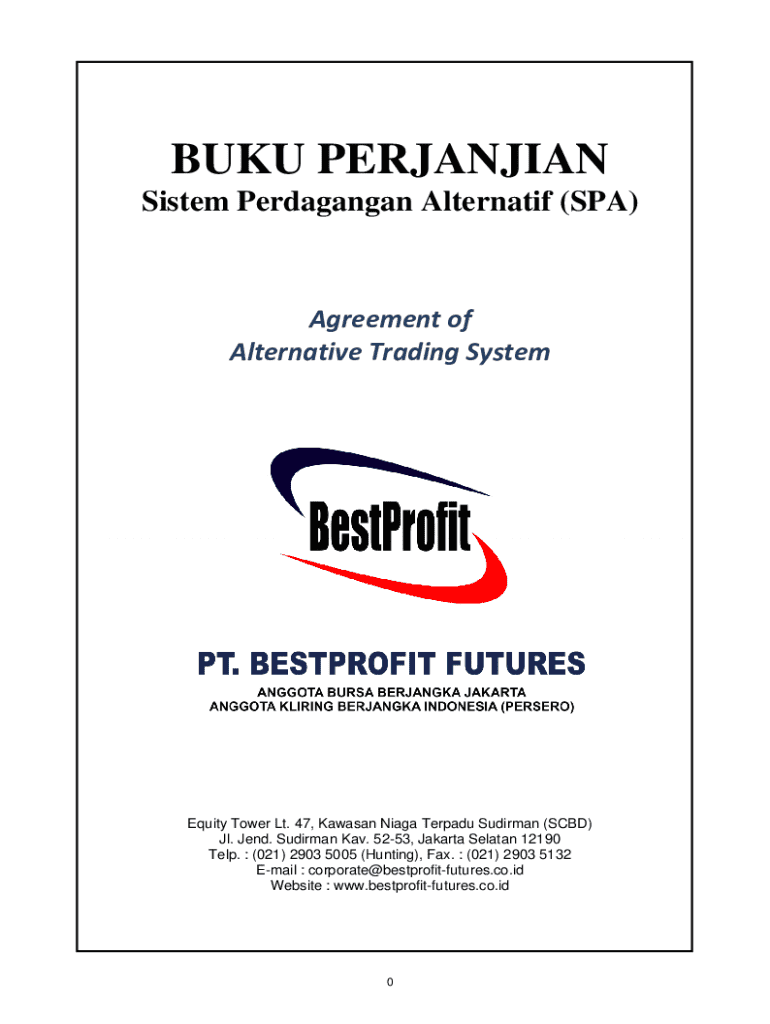 BUKU PERJANJIAN
Sistem Perdagangan Alternatif (SPA)

Agreement of
Alternative Trading System

BestProfit

PT. BESTPROFIT FUTURES
ANGGOTA BURSA BERJANGKA JAKARTA
ANGGOTA KLIRING BERJANGKA INDONESIA (PERSERO)

Equity Tower Lt. 47, Kawasan Niaga Terpadu Sudirman (SCBD)
Jl. Jend. Sudirman Kav. 52-53, Jakarta Selatan 12190
Telp. : (021) 2903 5005 (Hunting), Fax. : (021) 2903 5132
E-mail : corporate@bestprofit-futures.co.id
Website : www.bestprofit-futures.co.id

0